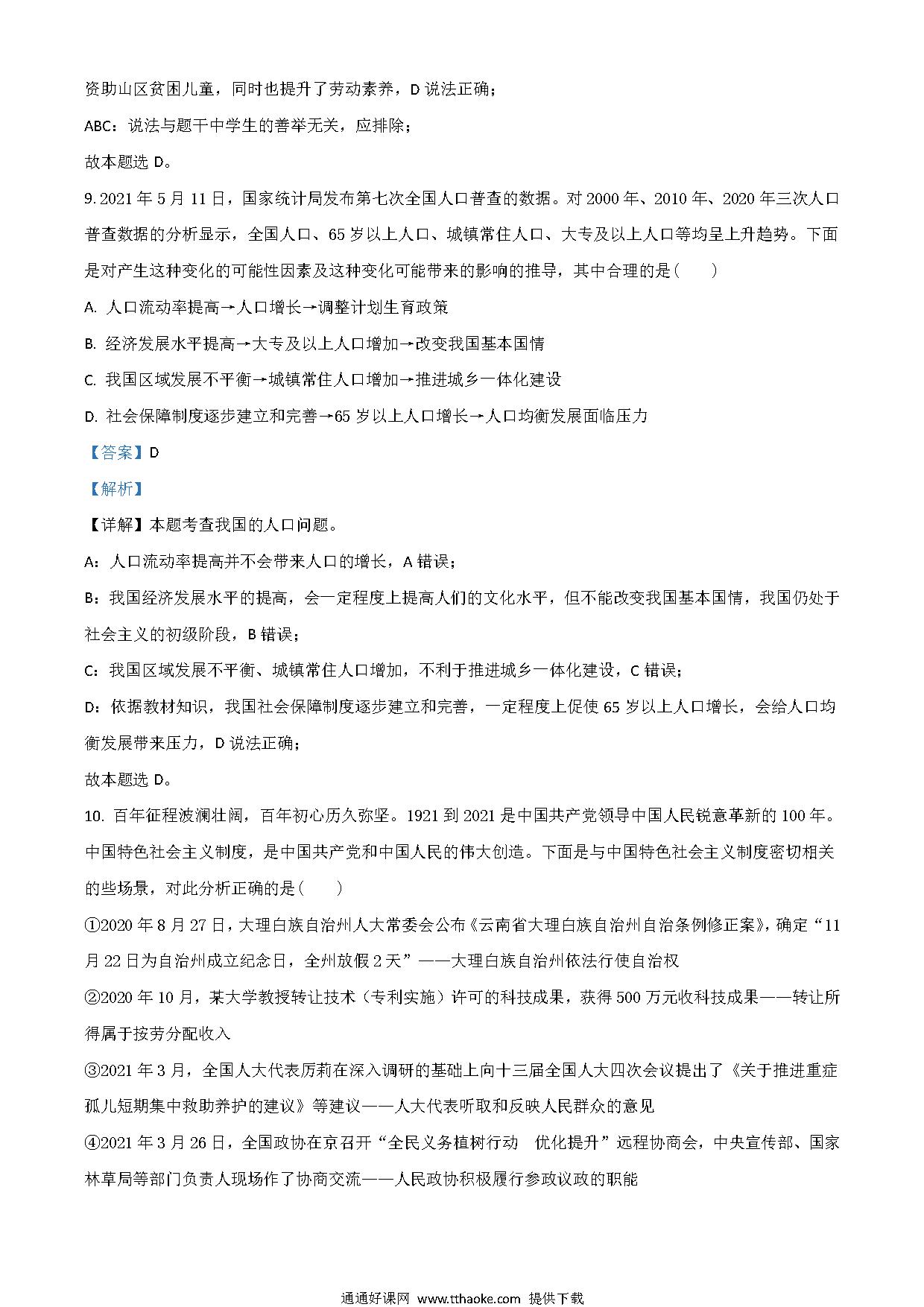 资助山区贫困儿童，同时也提升了劳动素养，D 说法正确；

ABC：说法与题干中学生的善举无关，应排除；

故本题选 D。

9. 2021 年 5 月 11 日，国家统计局发布第七次全国人口普查的数据。对 2000 年、2010 年、2020 年三次人口普查数据的分析显示，全国人口、65 岁以上人口、城镇常住人口、大专及以上人口等均呈上升趋势。下面是对产生这种变化的可能性因素及这种变化可能带来的影响的推导，其中合理的是（　　）

A. 人口流动率提高→人口增长→调整计划生育政策

B. 经济发展水平提高→大专及以上人口增加→改变我国基本国情

C. 我国区域发展不平衡→城镇常住人口增加→推进城乡一体化建设

D. 社会保障制度逐步建立和完善→65 岁以上人口增长→人口均衡发展面临压力

【答案】D

【解析】

【详解】本题考查我国的人口问题。

A：人口流动率提高并不会带来人口的增长，A 错误；

B：我国经济发展水平的提高，会一定程度上提高人们的文化水平，但不能改变我国基本国情，我国仍处于社会主义的初级阶段，B 错误；

C：我国区域发展不平衡、城镇常住人口增加，不利于推进城乡一体化建设，C 错误；

D：依据教材知识，我国社会保障制度逐步建立和完善，一定程度上促使 65 岁以上人口增长，会给人口均衡发展带来压力，D 说法正确；

故本题选 D。

10. 百年征程波澜壮阔，百年初心历久弥坚。1921 到 2021 是中国共产党领导中国人民锐意革新的 100 年。中国特色社会主义制度，是中国共产党和中国人民的伟大创造。下面是与中国特色社会主义制度密切相关的些场景，对此分析正确的是（　　）

①2020 年 8 月 27 日，大理白族自治州人大常委会公布《云南省大理白族自治州自治条例修正案》，确定“11 月 22 日为自治州成立纪念日，全州放假 2 天”——大理白族自治州依法行使自治权

②2020 年 10 月，某大学教授转让技术（专利实施）许可的科技成果，获得 500 万元收科技成果——转让所得属于按劳分配收入

③2021 年 3 月，全国人大代表厉莉在深入调研的基础上向十三届全国人大四次会议提出了《关于推进重症孤儿短期集中救助养护的建议》等建议——人大代表听取和反映人民群众的意见

④2021 年 3 月 26 日，全国政协在京召开“全民义务植树行动　优化提升”远程协商会，中央宣传部、国家林草局等部门负责人现场作了协商交流——人民政协积极履行参政议政的职能

通通好课网 www.tthaoke.com 提供下载